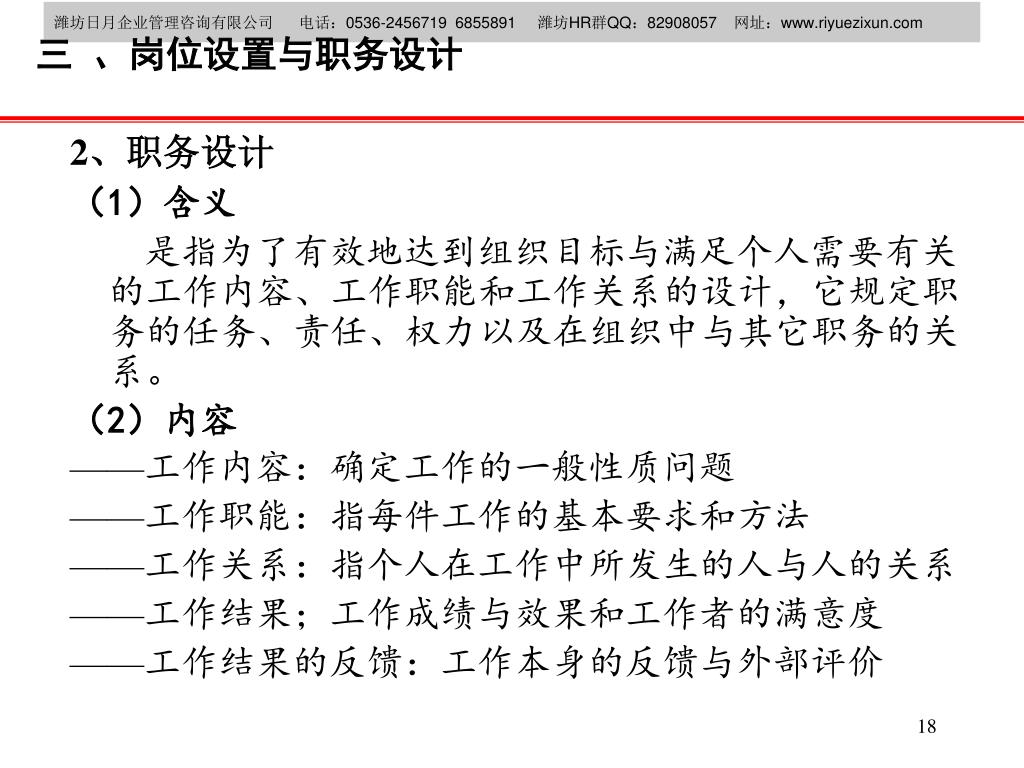 潍坊日月企业管理咨询有限公司　电话：0536-2456719 6855891　潍坊HR群QQ：82908057　网址：www.riyuezixun.com

三 、岗位设置与职务设计

2、职务设计

（1）含义

是指为了有效地达到组织目标与满足个人需要有关的工作内容、工作职能和工作关系的设计，它规定职务的任务、责任、权力以及在组织中与其它职务的关系。

（2）内容

——工作内容：确定工作的一般性质问题

——工作职能：指每件工作的基本要求和方法

——工作关系：指个人在工作中所发生的人与人的关系

——工作结果；工作成绩与效果和工作者的满意度

——工作结果的反馈：工作本身的反馈与外部评价

18